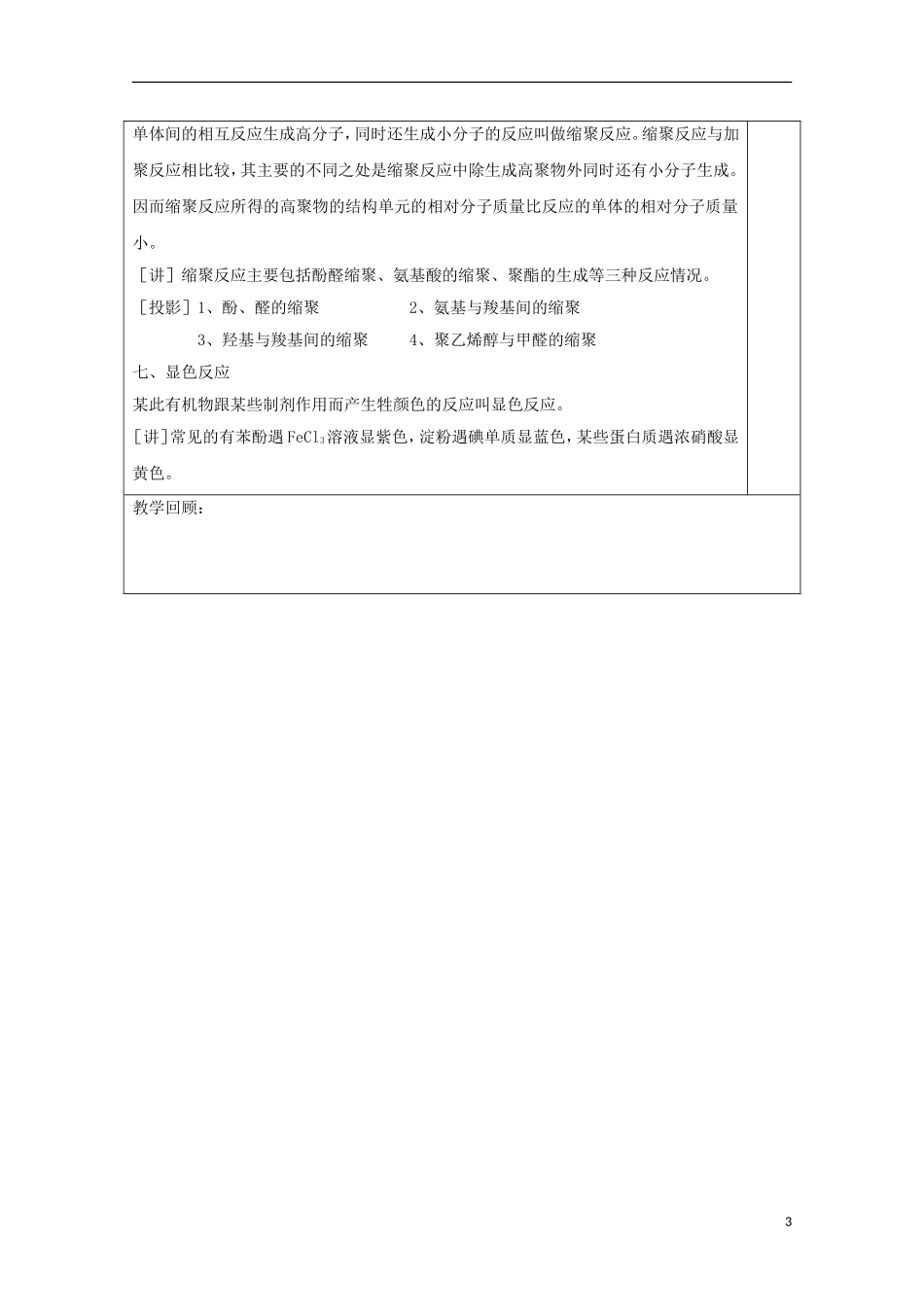 单体间的相互反应生成高分子，同时还生成小分子的反应叫做缩聚反应。缩聚反应与加聚反应相比较，其主要的不同之处是缩聚反应中除生成高聚物外同时还有小分子生成。因而缩聚反应所得的高聚物的结构单元的相对分子质量比反应的单体的相对分子质量小。

［讲］缩聚反应主要包括酚醛缩聚、氨基酸的缩聚、聚酯的生成等三种反应情况。

［投影］1、酚、醛的缩聚　　2、氨基与羧基间的缩聚

3、羟基与羧基间的缩聚　　4、聚乙烯醇与甲醛的缩聚

七、显色反应

某此有机物跟某些制剂作用而产生牲颜色的反应叫显色反应。

［讲］常见的有苯酚遇$FeCl_3$溶液显紫色，淀粉遇碘单质显蓝色，某些蛋白质遇浓硝酸显黄色。

教学回顾：

3